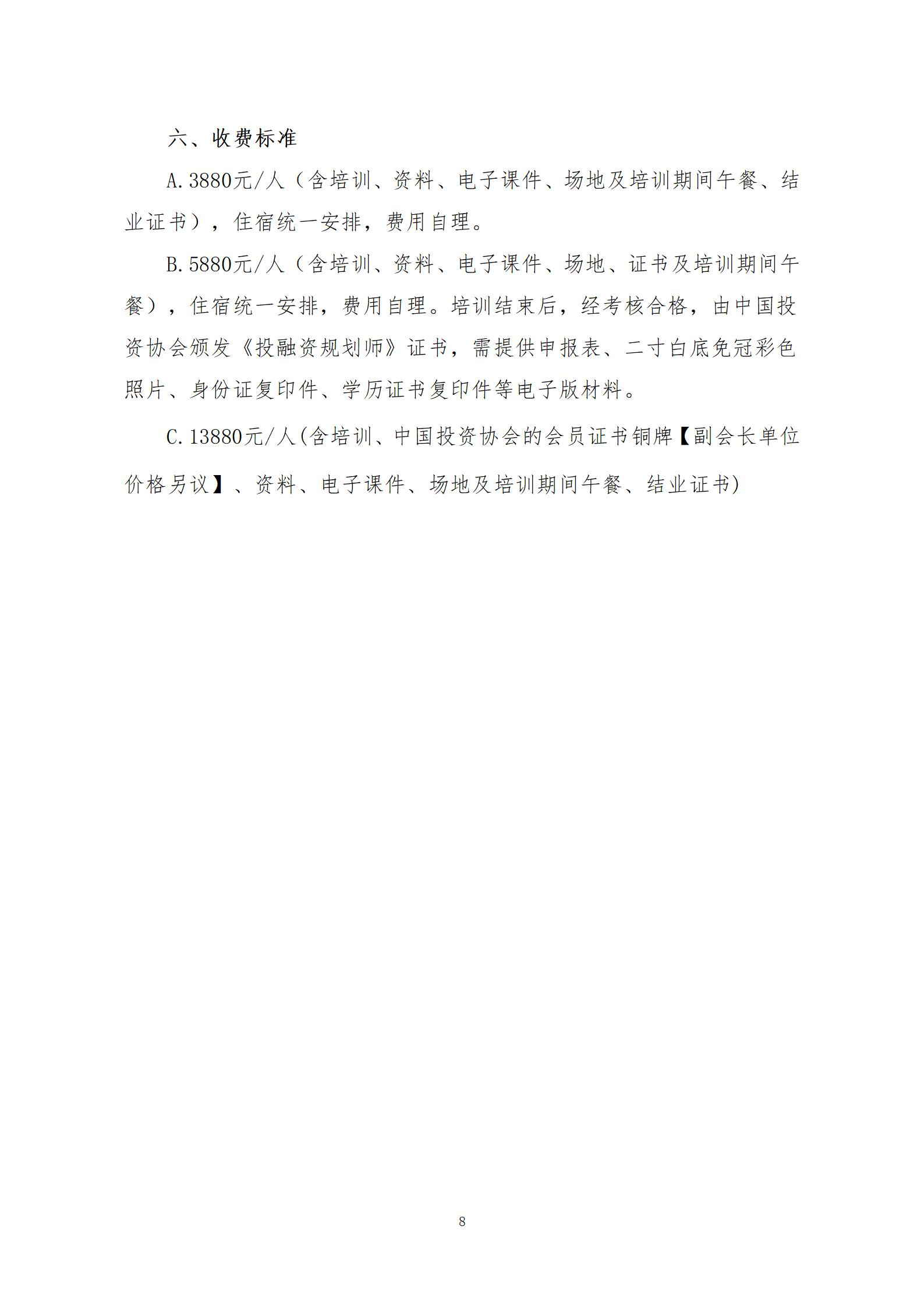 六、收费标准

A.3880元/人（含培训、资料、电子课件、场地及培训期间午餐、结业证书），住宿统一安排，费用自理。

B.5880元/人（含培训、资料、电子课件、场地、证书及培训期间午餐），住宿统一安排，费用自理。培训结束后，经考核合格，由中国投资协会颁发《投融资规划师》证书，需提供申报表、二寸白底免冠彩色照片、身份证复印件、学历证书复印件等电子版材料。

C.13880元/人(含培训、中国投资协会的会员证书铜牌【副会长单位价格另议】、资料、电子课件、场地及培训期间午餐、结业证书)

8